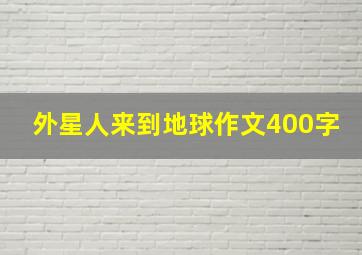 外星人来到地球作文400字